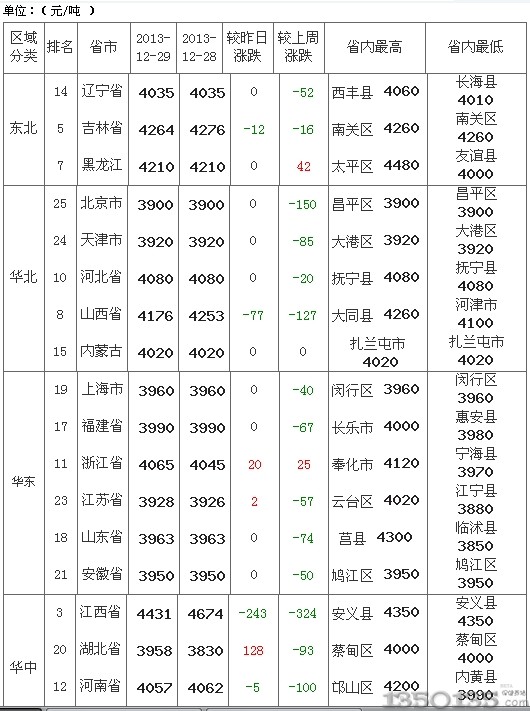 单位：（元/吨 ）

| 区域分类 | 排名 | 省市 | 2013-12-29 | 2013-12-28 | 较昨日涨跌 | 较上周涨跌 | 省内最高 | 省内最低 |
|---|---|---|---|---|---|---|---|---|
| 东北 | 14 | 辽宁省 | 4035 | 4035 | 0 | -52 | 西丰县 4060 | 长海县 4010 |
| | 5 | 吉林省 | 4264 | 4276 | -12 | -16 | 南关区 4260 | 南关区 4260 |
| | 7 | 黑龙江 | 4210 | 4210 | 0 | 42 | 太平区 4480 | 友谊县 4000 |
| 华北 | 25 | 北京市 | 3900 | 3900 | 0 | -150 | 昌平区 3900 | 昌平区 3900 |
| | 24 | 天津市 | 3920 | 3920 | 0 | -85 | 大港区 3920 | 大港区 3920 |
| | 10 | 河北省 | 4080 | 4080 | 0 | -20 | 抚宁县 4080 | 抚宁县 4080 |
| | 8 | 山西省 | 4176 | 4253 | -77 | -127 | 大同县 4260 | 河津市 4100 |
| | 15 | 内蒙古 | 4020 | 4020 | 0 | 0 | 扎兰屯市 4020 | 扎兰屯市 4020 |
| 华东 | 19 | 上海市 | 3960 | 3960 | 0 | -40 | 闵行区 3960 | 闵行区 3960 |
| | 17 | 福建省 | 3990 | 3990 | 0 | -67 | 长乐市 4000 | 惠安县 3980 |
| | 11 | 浙江省 | 4065 | 4045 | 20 | 25 | 奉化市 4120 | 宁海县 3970 |
| | 23 | 江苏省 | 3928 | 3926 | 2 | -57 | 云台区 4020 | 江宁县 3880 |
| | 18 | 山东省 | 3963 | 3963 | 0 | -74 | 莒县 4300 | 临沭县 3850 |
| | 21 | 安徽省 | 3950 | 3950 | 0 | -50 | 鸠江区 3950 | 鸠江区 3950 |
| 华中 | 3 | 江西省 | 4431 | 4674 | -243 | -324 | 安义县 4350 | 安义县 4350 |
| | 20 | 湖北省 | 3958 | 3830 | 128 | -93 | 蔡甸区 4000 | 蔡甸区 4000 |
| | 12 | 河南省 | 4057 | 4062 | -5 | -100 | 邙山区 4200 | 内黄县 3990 |

1350135.com